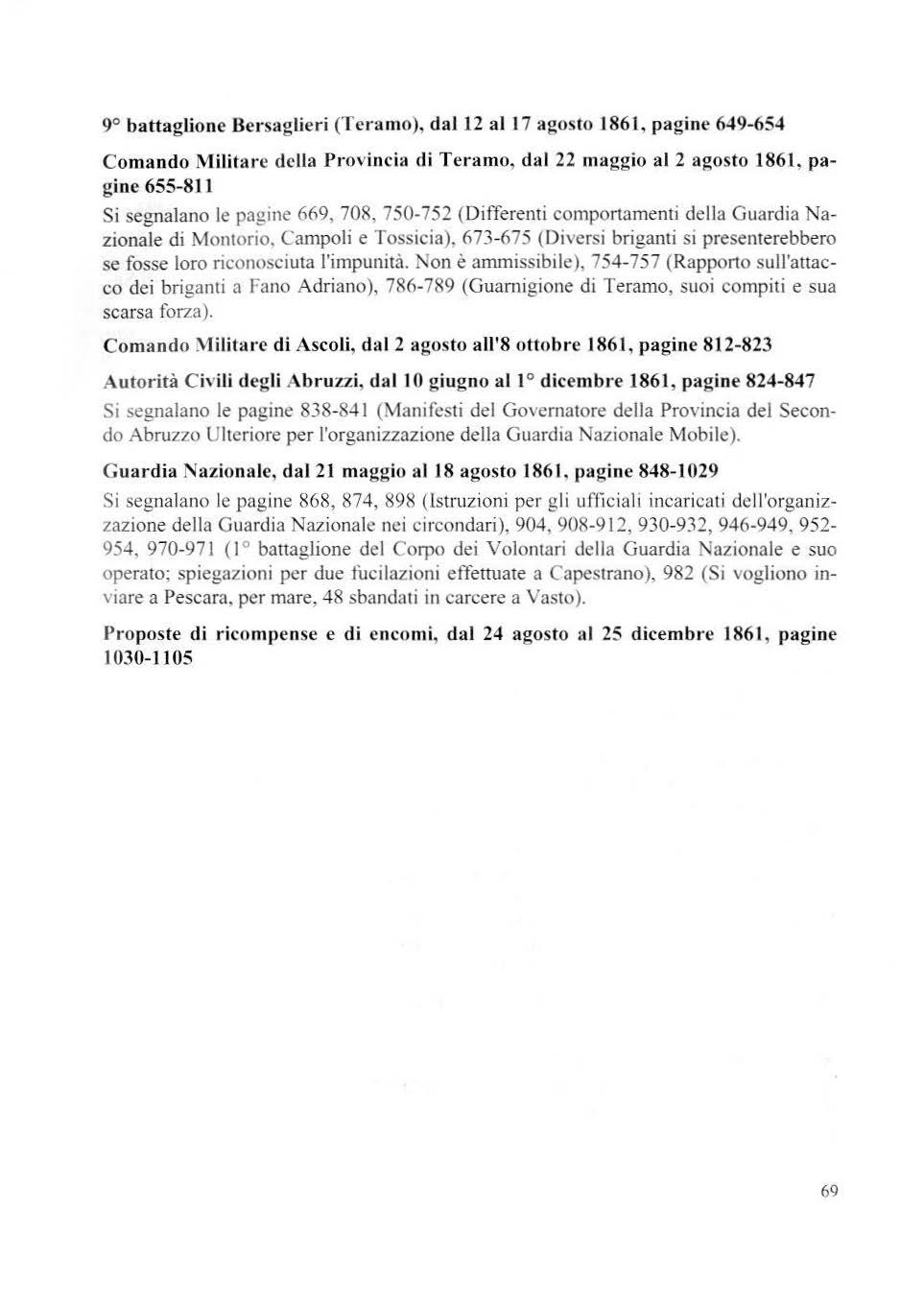 9° battaglione Bersaglieri (Teramo), dal 12 al 17 agosto 1861, pagine 649-654

Comando Militare della Provincia di Teramo, dal 22 maggio al 2 agosto 1861, pagine 655-811

Si segnalano le pagine 669, 708, 750-752 (Differenti comportamenti della Guardia Nazionale di Montorio, Campoli e Tossicia), 673-675 (Diversi briganti si presenterebbero se fosse loro riconosciuta l'impunità. Non è ammissibile), 754-757 (Rapporto sull'attacco dei briganti a Fano Adriano), 786-789 (Guarnigione di Teramo, suoi compiti e sua scarsa forza).

Comando Militare di Ascoli, dal 2 agosto all'8 ottobre 1861, pagine 812-823

Autorità Civili degli Abruzzi, dal 10 giugno al 1° dicembre 1861, pagine 824-847

Si segnalano le pagine 838-841 (Manifesti del Governatore della Provincia del Secondo Abruzzo Ulteriore per l'organizzazione della Guardia Nazionale Mobile).

Guardia Nazionale, dal 21 maggio al 18 agosto 1861, pagine 848-1029

Si segnalano le pagine 868, 874, 898 (Istruzioni per gli ufficiali incaricati dell'organizzazione della Guardia Nazionale nei circondari), 904, 908-912, 930-932, 946-949, 952-954, 970-971 (1° battaglione del Corpo dei Volontari della Guardia Nazionale e suo operato; spiegazioni per due fucilazioni effettuate a Capestrano), 982 (Si vogliono inviare a Pescara, per mare, 48 sbandati in carcere a Vasto).

Proposte di ricompense e di encomi, dal 24 agosto al 25 dicembre 1861, pagine 1030-1105

69